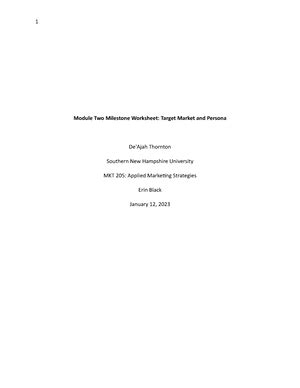 1

Module Two Milestone Worksheet: Target Market and Persona

De'Ajah Thornton

Southern New Hampshire University

MKT 205: Applied Marketing Strategies

Erin Black

January 12, 2023